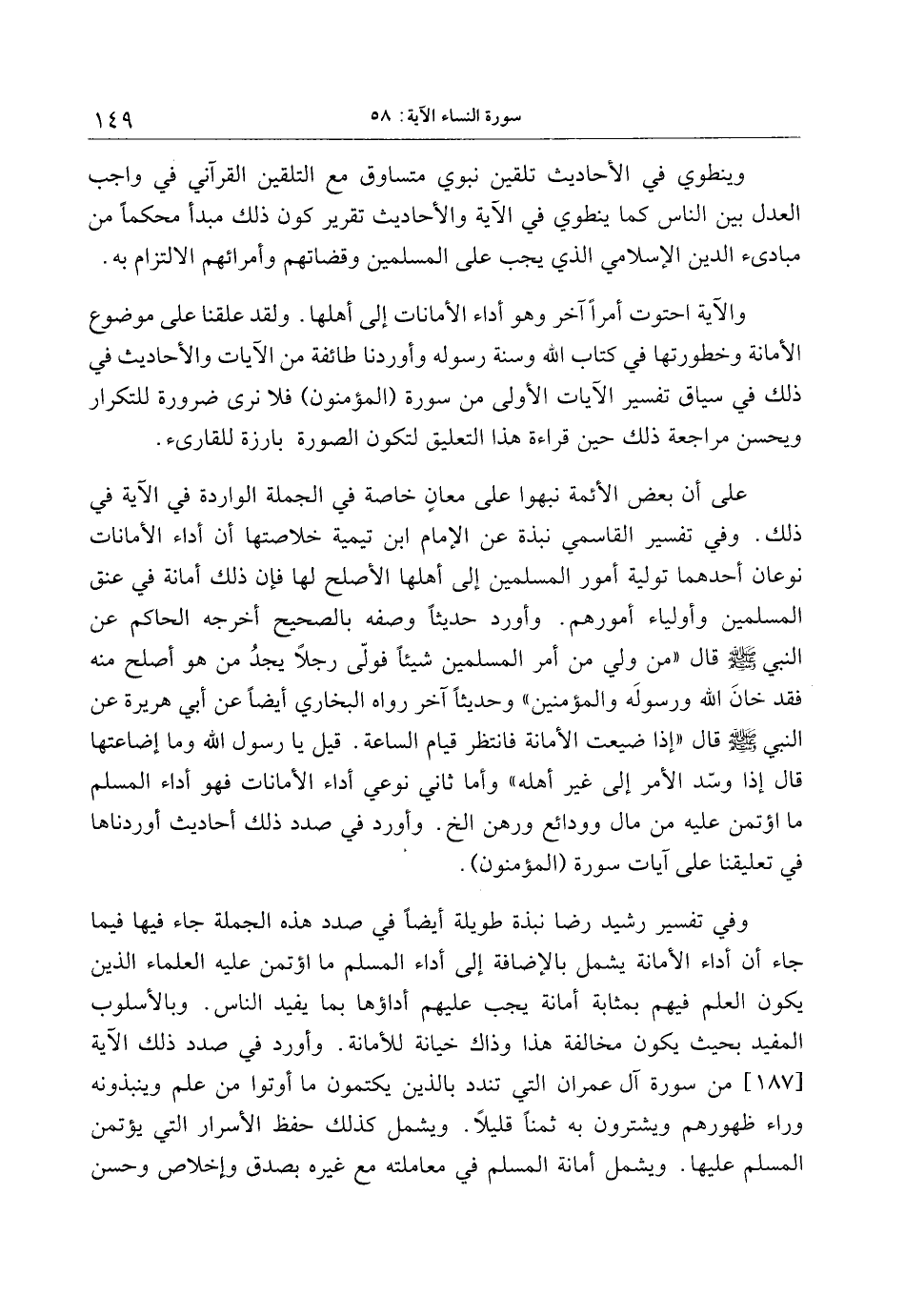 سورة النساء الآية: ٥٨ ١٤٩

وينطوي في الأحاديث تلقين نبوي متساوق مع التلقين القرآني في واجب العدل بين الناس كما ينطوي في الآية والأحاديث تقرير كون ذلك مبدأ محكماً من مبادىء الدين الإسلامي الذي يجب على المسلمين وقضاتهم وأمرائهم الالتزام به.

والآية احتوت أمراً آخر وهو أداء الأمانات إلى أهلها. ولقد علقنا على موضوع الأمانة وخطورتها في كتاب الله وسنة رسوله وأوردنا طائفة من الآيات والأحاديث في ذلك في سياق تفسير الآيات الأولى من سورة (المؤمنون) فلا نرى ضرورة للتكرار ويحسن مراجعة ذلك حين قراءة هذا التعليق لتكون الصورة بارزة للقارىء.

على أن بعض الأئمة نبهوا على معانٍ خاصة في الجملة الواردة في الآية في ذلك. وفي تفسير القاسمي نبذة عن الإمام ابن تيمية خلاصتها أن أداء الأمانات نوعان أحدهما تولية أمور المسلمين إلى أهلها الأصلح لها فإن ذلك أمانة في عنق المسلمين وأولياء أمورهم. وأورد حديثاً وصفه بالصحيح أخرجه الحاكم عن النبي ﷺ قال «من ولي من أمر المسلمين شيئاً فولّى رجلاً يجدُ من هو أصلح منه فقد خانَ الله ورسولَه والمؤمنين» وحديثاً آخر رواه البخاري أيضاً عن أبي هريرة عن النبي ﷺ قال «إذا ضيعت الأمانة فانتظر قيام الساعة. قيل يا رسول الله وما إضاعتها قال إذا وسّد الأمر إلى غير أهله» وأما ثاني نوعي أداء الأمانات فهو أداء المسلم ما اؤتمن عليه من مال وودائع ورهن الخ. وأورد في صدد ذلك أحاديث أوردناها في تعليقنا على آيات سورة (المؤمنون).

وفي تفسير رشيد رضا نبذة طويلة أيضاً في صدد هذه الجملة جاء فيها فيما جاء أن أداء الأمانة يشمل بالإضافة إلى أداء المسلم ما اؤتمن عليه العلماء الذين يكون العلم فيهم بمثابة أمانة يجب عليهم أداؤها بما يفيد الناس. وبالأسلوب المفيد بحيث يكون مخالفة هذا وذاك خيانة للأمانة. وأورد في صدد ذلك الآية [١٨٧] من سورة آل عمران التي تندد بالذين يكتمون ما أوتوا من علم وينبذونه وراء ظهورهم ويشترون به ثمناً قليلاً. ويشمل كذلك حفظ الأسرار التي يؤتمن المسلم عليها. ويشمل أمانة المسلم في معاملته مع غيره بصدق وإخلاص وحسن